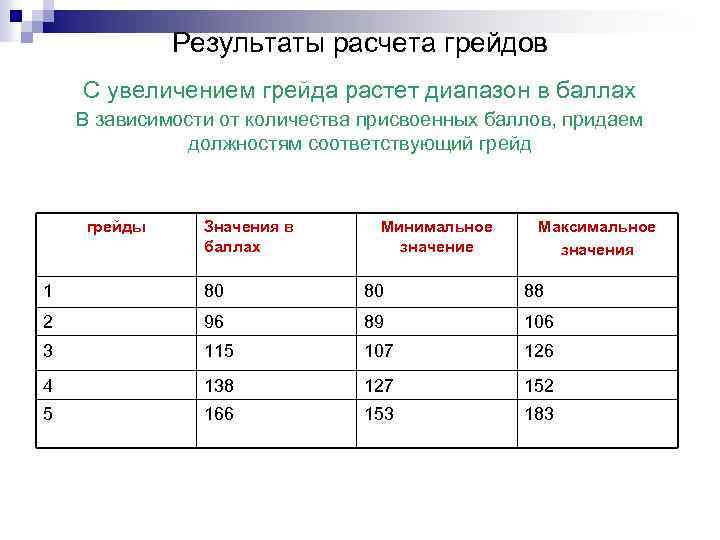 Результаты расчета грейдов

С увеличением грейда растет диапазон в баллах

В зависимости от количества присвоенных баллов, придаем должностям соответствующий грейд

| грейды | Значения в баллах | Минимальное значение | Максимальное значения |
|---|---|---|---|
| 1 | 80 | 80 | 88 |
| 2 | 96 | 89 | 106 |
| 3 | 115 | 107 | 126 |
| 4 | 138 | 127 | 152 |
| 5 | 166 | 153 | 183 |